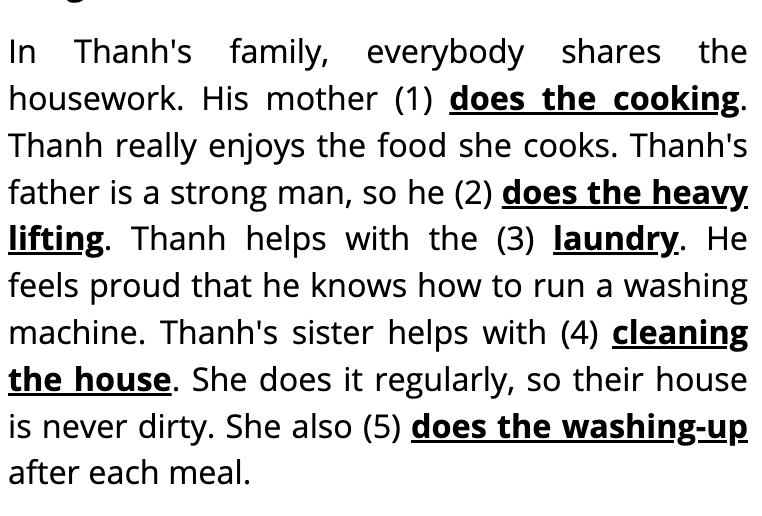 In Thanh's family, everybody shares the housework. His mother (1) does the cooking. Thanh really enjoys the food she cooks. Thanh's father is a strong man, so he (2) does the heavy lifting. Thanh helps with the (3) laundry. He feels proud that he knows how to run a washing machine. Thanh's sister helps with (4) cleaning the house. She does it regularly, so their house is never dirty. She also (5) does the washing-up after each meal.